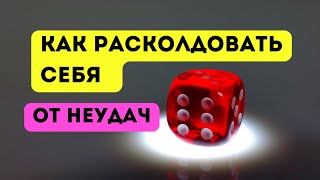 КАК РАСКОЛДОВАТЬ СЕБЯ

ОТ НЕУДАЧ